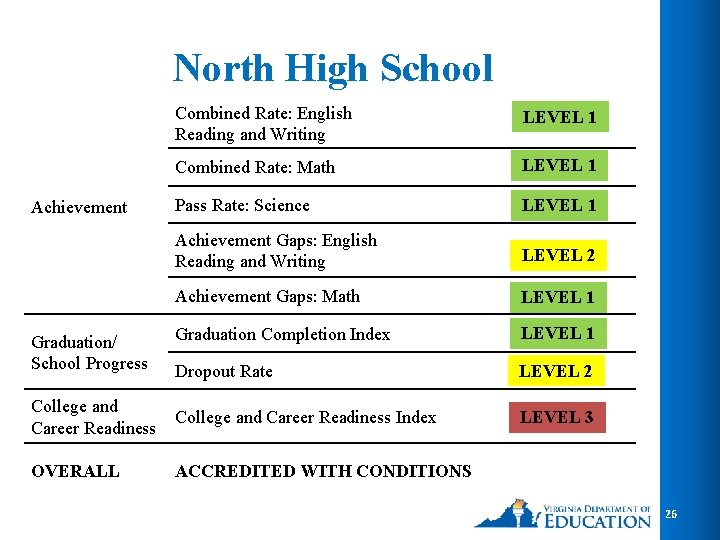 North High School

| | | |
|---|---|---|
| Achievement | Combined Rate: English Reading and Writing | LEVEL 1 |
| | Combined Rate: Math | LEVEL 1 |
| | Pass Rate: Science | LEVEL 1 |
| | Achievement Gaps: English Reading and Writing | LEVEL 2 |
| | Achievement Gaps: Math | LEVEL 1 |
| Graduation/ School Progress | Graduation Completion Index | LEVEL 1 |
| | Dropout Rate | LEVEL 2 |
| College and Career Readiness | College and Career Readiness Index | LEVEL 3 |
| OVERALL | ACCREDITED WITH CONDITIONS | |

VIRGINIA DEPARTMENT OF EDUCATION

26